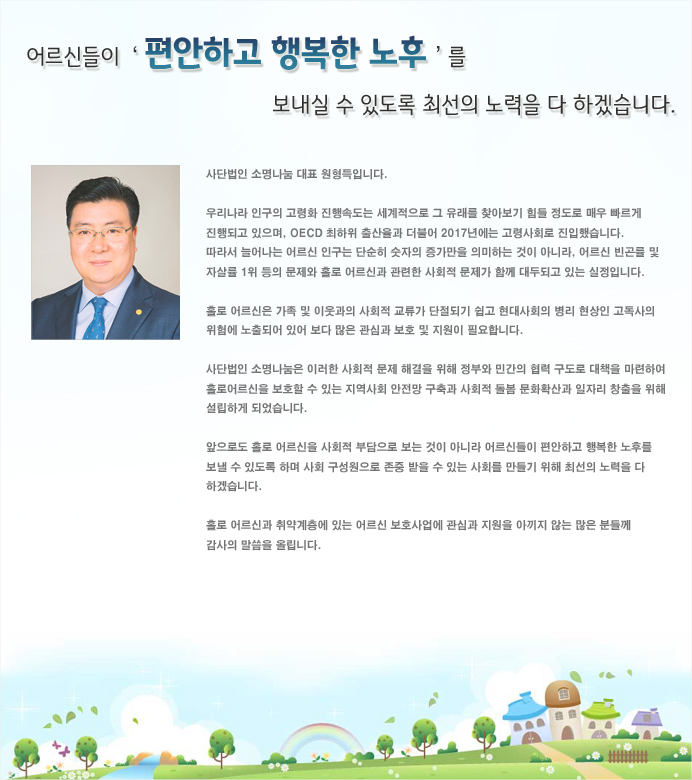 어르신들이 ' 편안하고 행복한 노후 ' 를

보내실 수 있도록 최선의 노력을 다 하겠습니다.

사단법인 소명나눔 대표 원형득입니다.

우리나라 인구의 고령화 진행속도는 세계적으로 그 유래를 찾아보기 힘들 정도로 매우 빠르게 진행되고 있으며, OECD 최하위 출산율과 더불어 2017년에는 고령사회로 진입했습니다. 따라서 늘어나는 어르신 인구는 단순히 숫자의 증가만을 의미하는 것이 아니라, 어르신 빈곤률 및 자살률 1위 등의 문제와 홀로 어르신과 관련한 사회적 문제가 함께 대두되고 있는 실정입니다.

홀로 어르신은 가족 및 이웃과의 사회적 교류가 단절되기 쉽고 현대사회의 병리 현상인 고독사의 위험에 노출되어 있어 보다 많은 관심과 보호 및 지원이 필요합니다.

사단법인 소명나눔은 이러한 사회적 문제 해결을 위해 정부와 민간의 협력 구도로 대책을 마련하여 홀로어르신을 보호할 수 있는 지역사회 안전망 구축과 사회적 돌봄 문화확산과 일자리 창출을 위해 설립하게 되었습니다.

앞으로도 홀로 어르신을 사회적 부담으로 보는 것이 아니라 어르신들이 편안하고 행복한 노후를 보낼 수 있도록 하며 사회 구성원으로 존중 받을 수 있는 사회를 만들기 위해 최선의 노력을 다 하겠습니다.

홀로 어르신과 취약계층에 있는 어르신 보호사업에 관심과 지원을 아끼지 않는 많은 분들께 감사의 말씀을 올립니다.